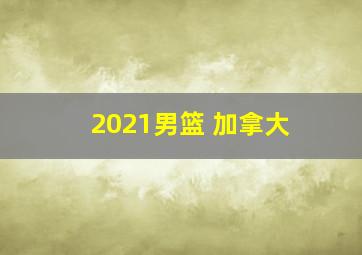 2021男篮 加拿大